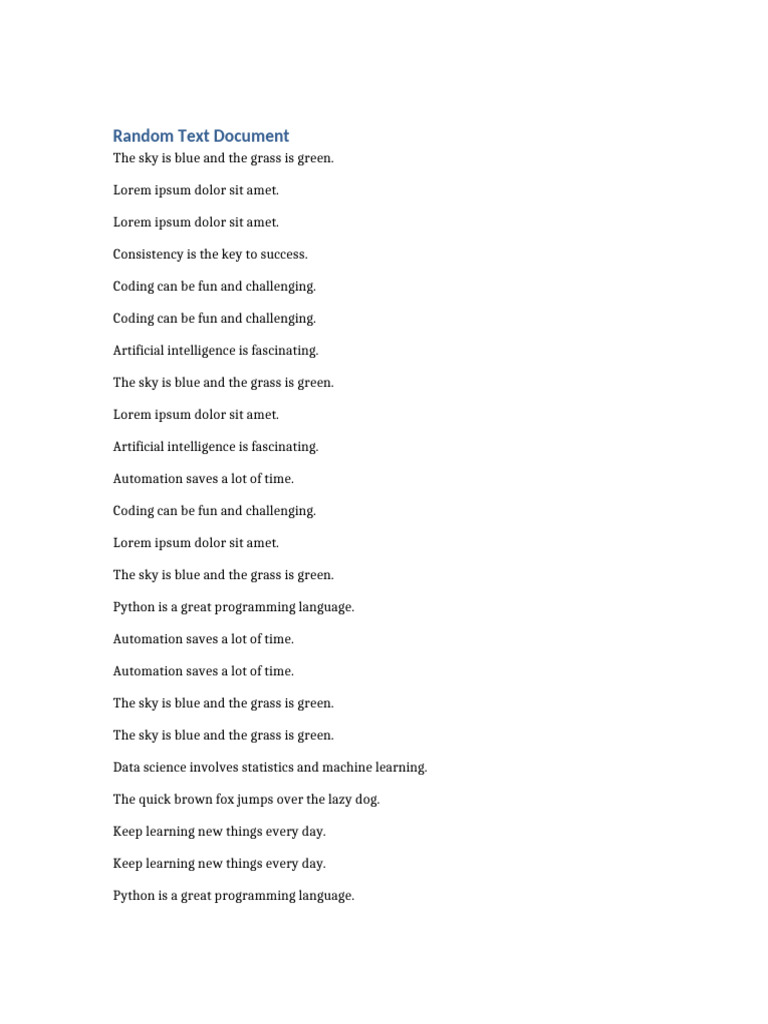 Random Text Document

The sky is blue and the grass is green.

Lorem ipsum dolor sit amet.

Lorem ipsum dolor sit amet.

Consistency is the key to success.

Coding can be fun and challenging.

Coding can be fun and challenging.

Artificial intelligence is fascinating.

The sky is blue and the grass is green.

Lorem ipsum dolor sit amet.

Artificial intelligence is fascinating.

Automation saves a lot of time.

Coding can be fun and challenging.

Lorem ipsum dolor sit amet.

The sky is blue and the grass is green.

Python is a great programming language.

Automation saves a lot of time.

Automation saves a lot of time.

The sky is blue and the grass is green.

The sky is blue and the grass is green.

Data science involves statistics and machine learning.

The quick brown fox jumps over the lazy dog.

Keep learning new things every day.

Keep learning new things every day.

Python is a great programming language.